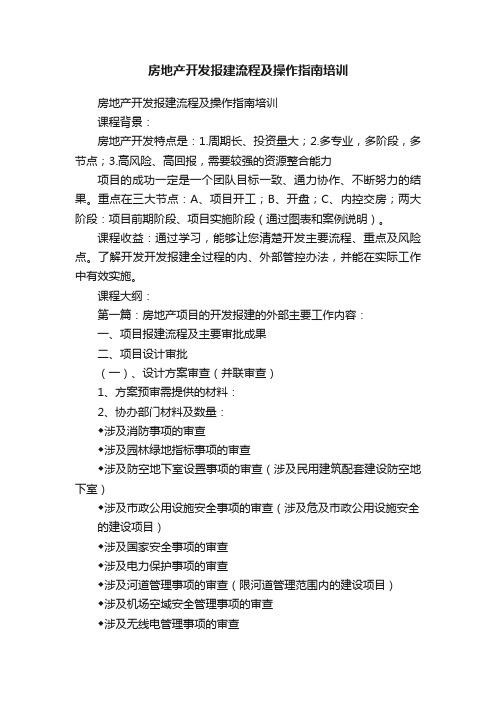 房地产开发报建流程及操作指南培训

房地产开发报建流程及操作指南培训

课程背景：

房地产开发特点是：1.周期长、投资量大；2.多专业，多阶段，多节点；3.高风险、高回报，需要较强的资源整合能力

项目的成功一定是一个团队目标一致、通力协作、不断努力的结果。重点在三大节点：A、项目开工；B、开盘；C、内控交房；两大阶段：项目前期阶段、项目实施阶段（通过图表和案例说明）。

课程收益：通过学习，能够让您清楚开发主要流程、重点及风险点。了解开发开发报建全过程的内、外部管控办法，并能在实际工作中有效实施。

课程大纲：

第一篇：房地产项目的开发报建的外部主要工作内容：

一、项目报建流程及主要审批成果

二、项目设计审批

（一）、设计方案审查（并联审查）

1、方案预审需提供的材料：

2、协办部门材料及数量：

◆涉及消防事项的审查

◆涉及园林绿地指标事项的审查

◆涉及防空地下室设置事项的审查（涉及民用建筑配套建设防空地下室）

◆涉及市政公用设施安全事项的审查（涉及危及市政公用设施安全的建设项目）

◆涉及国家安全事项的审查

◆涉及电力保护事项的审查

◆涉及河道管理事项的审查（限河道管理范围内的建设项目）

◆涉及机场空域安全管理事项的审查

◆涉及无线电管理事项的审查